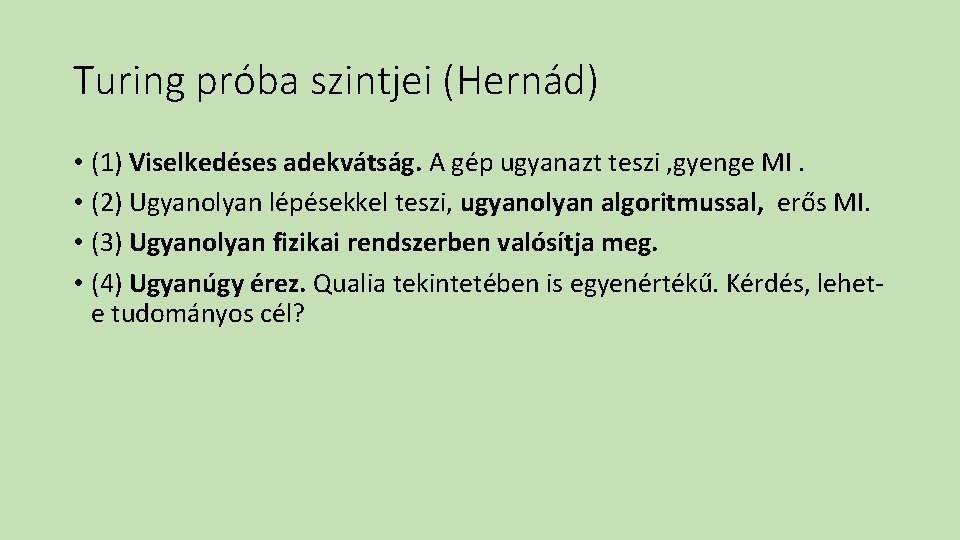 Turing próba szintjei (Hernád)

• (1) Viselkedéses adekvátság. A gép ugyanazt teszi ,gyenge MI .
• (2) Ugyanolyan lépésekkel teszi, ugyanolyan algoritmussal, erős MI.
• (3) Ugyanolyan fizikai rendszerben valósítja meg.
• (4) Ugyanúgy érez. Qualia tekintetében is egyenértékű. Kérdés, lehet-e tudományos cél?